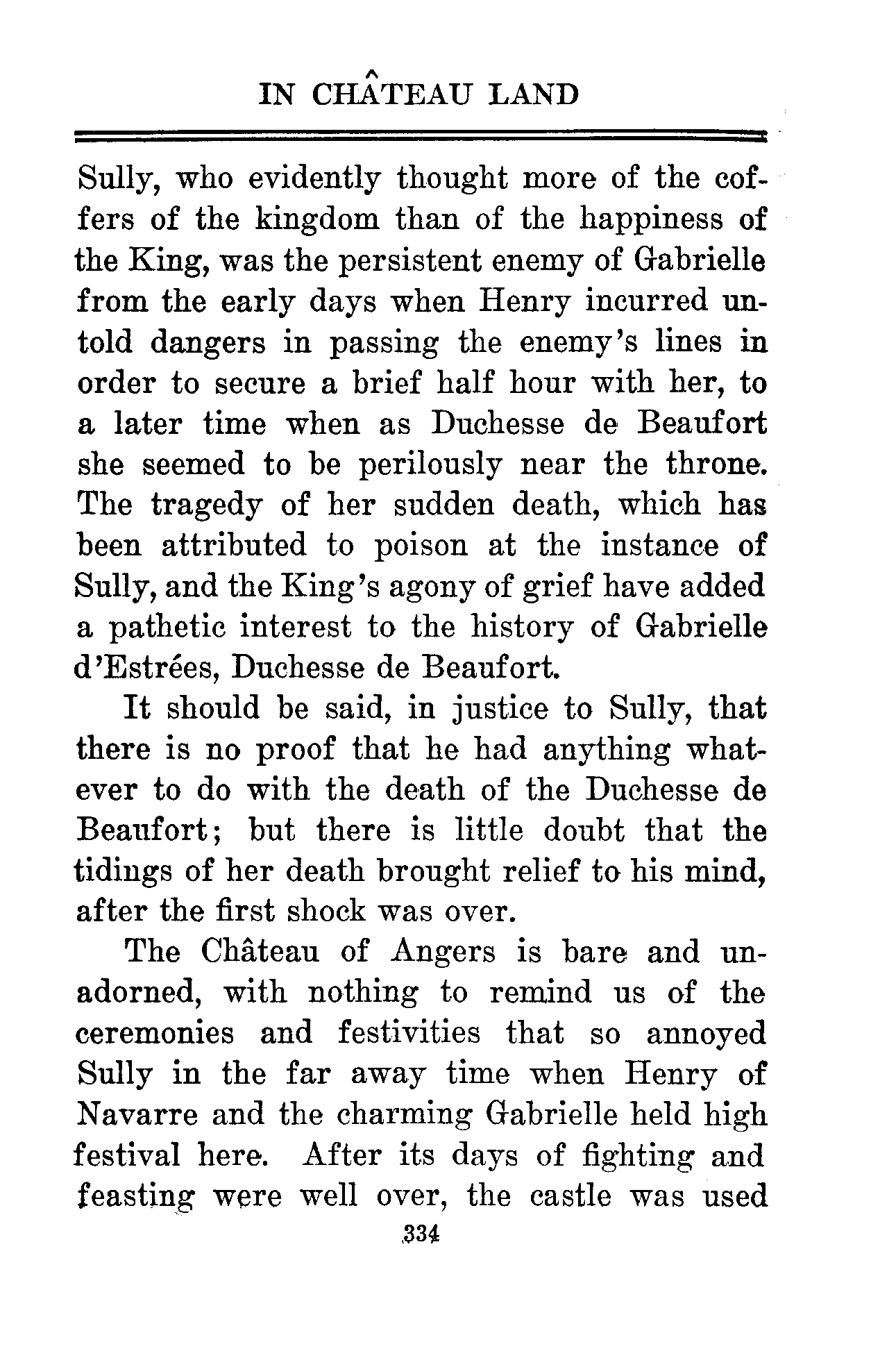 IN CHÂTEAU LAND

Sully, who evidently thought more of the coffers of the kingdom than of the happiness of the King, was the persistent enemy of Gabrielle from the early days when Henry incurred untold dangers in passing the enemy's lines in order to secure a brief half hour with her, to a later time when as Duchesse de Beaufort she seemed to be perilously near the throne. The tragedy of her sudden death, which has been attributed to poison at the instance of Sully, and the King's agony of grief have added a pathetic interest to the history of Gabrielle d'Estrées, Duchesse de Beaufort.

It should be said, in justice to Sully, that there is no proof that he had anything whatever to do with the death of the Duchesse de Beaufort; but there is little doubt that the tidings of her death brought relief to his mind, after the first shock was over.

The Château of Angers is bare and unadorned, with nothing to remind us of the ceremonies and festivities that so annoyed Sully in the far away time when Henry of Navarre and the charming Gabrielle held high festival here. After its days of fighting and feasting were well over, the castle was used

334